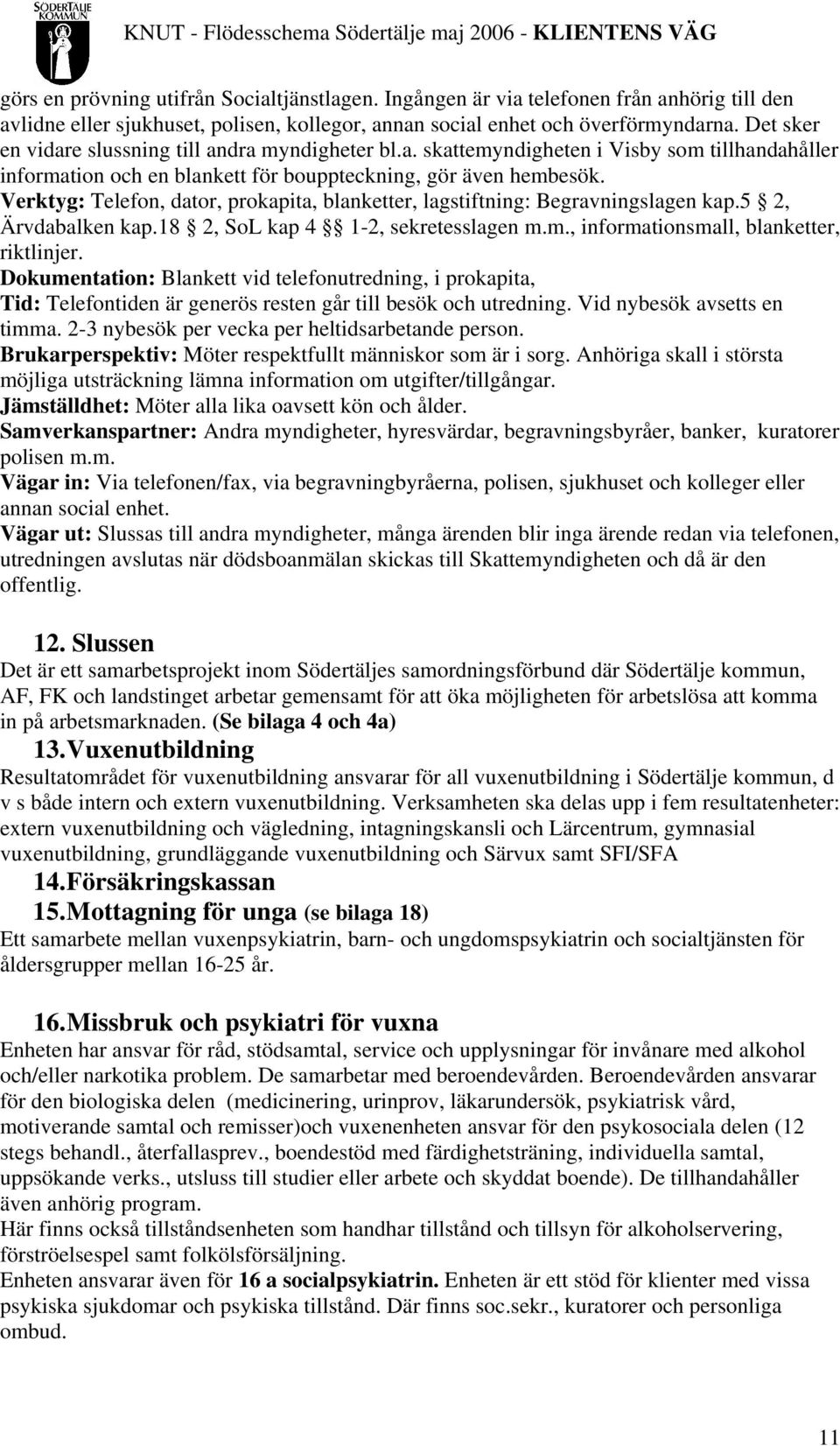 SÖDERTÄLJE KOMMUN

KNUT - Flödesschema Södertälje maj 2006 - KLIENTENS VÄG

görs en prövning utifrån Socialtjänstlagen. Ingången är via telefonen från anhörig till den avlidne eller sjukhuset, polisen, kollegor, annan social enhet och överförmyndarna. Det sker en vidare slussning till andra myndigheter bl.a. skattemyndigheten i Visby som tillhandahåller information och en blankett för bouppteckning, gör även hembesök.
Verktyg: Telefon, dator, prokapita, blanketter, lagstiftning: Begravningslagen kap.5 § 2, Ärvdabalken kap.18 § 2, SoL kap 4 §§ 1-2, sekretesslagen m.m., informationsmall, blanketter, riktlinjer.
Dokumentation: Blankett vid telefonutredning, i prokapita,
Tid: Telefontiden är generös resten går till besök och utredning. Vid nybesök avsetts en timma. 2-3 nybesök per vecka per heltidsarbetande person.
Brukarperspektiv: Möter respektfullt människor som är i sorg. Anhöriga skall i största möjliga utsträckning lämna information om utgifter/tillgångar.
Jämställdhet: Möter alla lika oavsett kön och ålder.
Samverkanspartner: Andra myndigheter, hyresvärdar, begravningsbyråer, banker, kuratorer polisen m.m.
Vägar in: Via telefonen/fax, via begravningbyråerna, polisen, sjukhuset och kolleger eller annan social enhet.
Vägar ut: Slussas till andra myndigheter, många ärenden blir inga ärende redan via telefonen, utredningen avslutas när dödsboanmälan skickas till Skattemyndigheten och då är den offentlig.

12. Slussen
Det är ett samarbetsprojekt inom Södertäljes samordningsförbund där Södertälje kommun, AF, FK och landstinget arbetar gemensamt för att öka möjligheten för arbetslösa att komma in på arbetsmarknaden. (Se bilaga 4 och 4a)

13. Vuxenutbildning
Resultatområdet för vuxenutbildning ansvarar för all vuxenutbildning i Södertälje kommun, d v s både intern och extern vuxenutbildning. Verksamheten ska delas upp i fem resultatenheter: extern vuxenutbildning och vägledning, intagningskansli och Lärcentrum, gymnasial vuxenutbildning, grundläggande vuxenutbildning och Särvux samt SFI/SFA

14. Försäkringskassan

15. Mottagning för unga (se bilaga 18)
Ett samarbete mellan vuxenpsykiatrin, barn- och ungdomspsykiatrin och socialtjänsten för åldersgrupper mellan 16-25 år.

16. Missbruk och psykiatri för vuxna
Enheten har ansvar för råd, stödsamtal, service och upplysningar för invånare med alkohol och/eller narkotika problem. De samarbetar med beroendevården. Beroendevården ansvarar för den biologiska delen (medicinering, urinprov, läkarundersök, psykiatrisk vård, motiverande samtal och remisser)och vuxenenheten ansvar för den psykosociala delen (12 stegs behandl., återfallasprev., boendestöd med färdighetsträning, individuella samtal, uppsökande verks., utsluss till studier eller arbete och skyddat boende). De tillhandahåller även anhörig program.
Här finns också tillståndsenheten som handhar tillstånd och tillsyn för alkoholservering, förströelsespel samt folkölsförsäljning.
Enheten ansvarar även för 16 a socialpsykiatrin. Enheten är ett stöd för klienter med vissa psykiska sjukdomar och psykiska tillstånd. Där finns soc.sekr., kuratorer och personliga ombud.

11